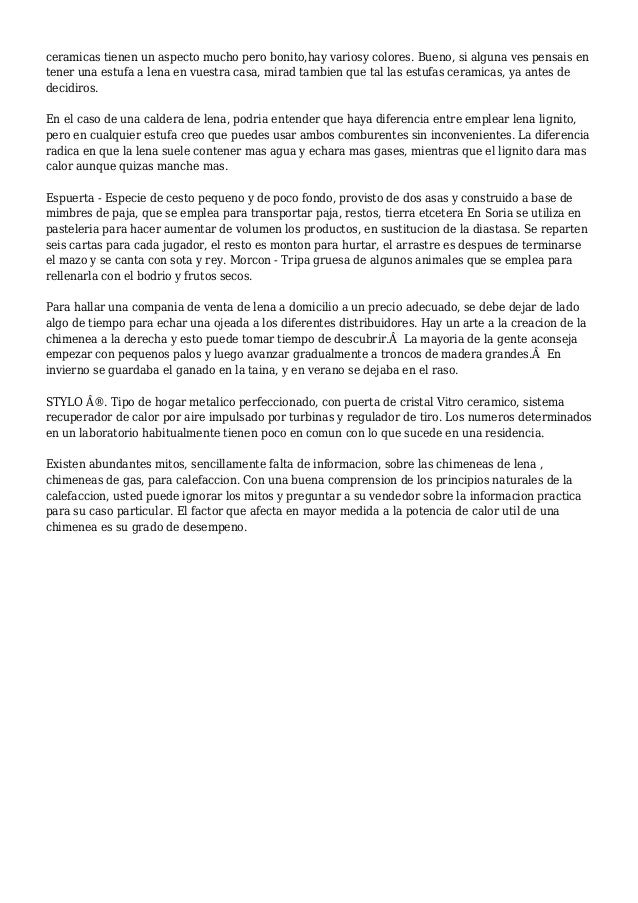 ceramicas tienen un aspecto mucho pero bonito,hay variosy colores. Bueno, si alguna ves pensais en tener una estufa a lena en vuestra casa, mirad tambien que tal las estufas ceramicas, ya antes de decidiros.

En el caso de una caldera de lena, podria entender que haya diferencia entre emplear lena lignito, pero en cualquier estufa creo que puedes usar ambos comburentes sin inconvenientes. La diferencia radica en que la lena suele contener mas agua y echara mas gases, mientras que el lignito dara mas calor aunque quizas manche mas.

Espuerta - Especie de cesto pequeno y de poco fondo, provisto de dos asas y construido a base de mimbres de paja, que se emplea para transportar paja, restos, tierra etcetera En Soria se utiliza en pasteleria para hacer aumentar de volumen los productos, en sustitucion de la diastasa. Se reparten seis cartas para cada jugador, el resto es monton para hurtar, el arrastre es despues de terminarse el mazo y se canta con sota y rey. Morcon - Tripa gruesa de algunos animales que se emplea para rellenarla con el bodrio y frutos secos.

Para hallar una compania de venta de lena a domicilio a un precio adecuado, se debe dejar de lado algo de tiempo para echar una ojeada a los diferentes distribuidores. Hay un arte a la creacion de la chimenea a la derecha y esto puede tomar tiempo de descubrir.Â  La mayoria de la gente aconseja empezar con pequenos palos y luego avanzar gradualmente a troncos de madera grandes.Â  En invierno se guardaba el ganado en la taina, y en verano se dejaba en el raso.

STYLO Â®. Tipo de hogar metalico perfeccionado, con puerta de cristal Vitro ceramico, sistema recuperador de calor por aire impulsado por turbinas y regulador de tiro. Los numeros determinados en un laboratorio habitualmente tienen poco en comun con lo que sucede en una residencia.

Existen abundantes mitos, sencillamente falta de informacion, sobre las chimeneas de lena , chimeneas de gas, para calefaccion. Con una buena comprension de los principios naturales de la calefaccion, usted puede ignorar los mitos y preguntar a su vendedor sobre la informacion practica para su caso particular. El factor que afecta en mayor medida a la potencia de calor util de una chimenea es su grado de desempeno.